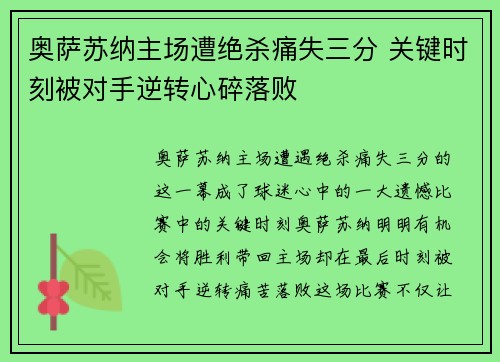 奥萨苏纳主场遭绝杀痛失三分 关键时刻被对手逆转心碎落败

奥萨苏纳主场遭遇绝杀痛失三分的这一幕成了球迷心中的一大遗憾比赛中的关键时刻奥萨苏纳明明有机会将胜利带回主场却在最后时刻被对手逆转痛苦落败这场比赛不仅让